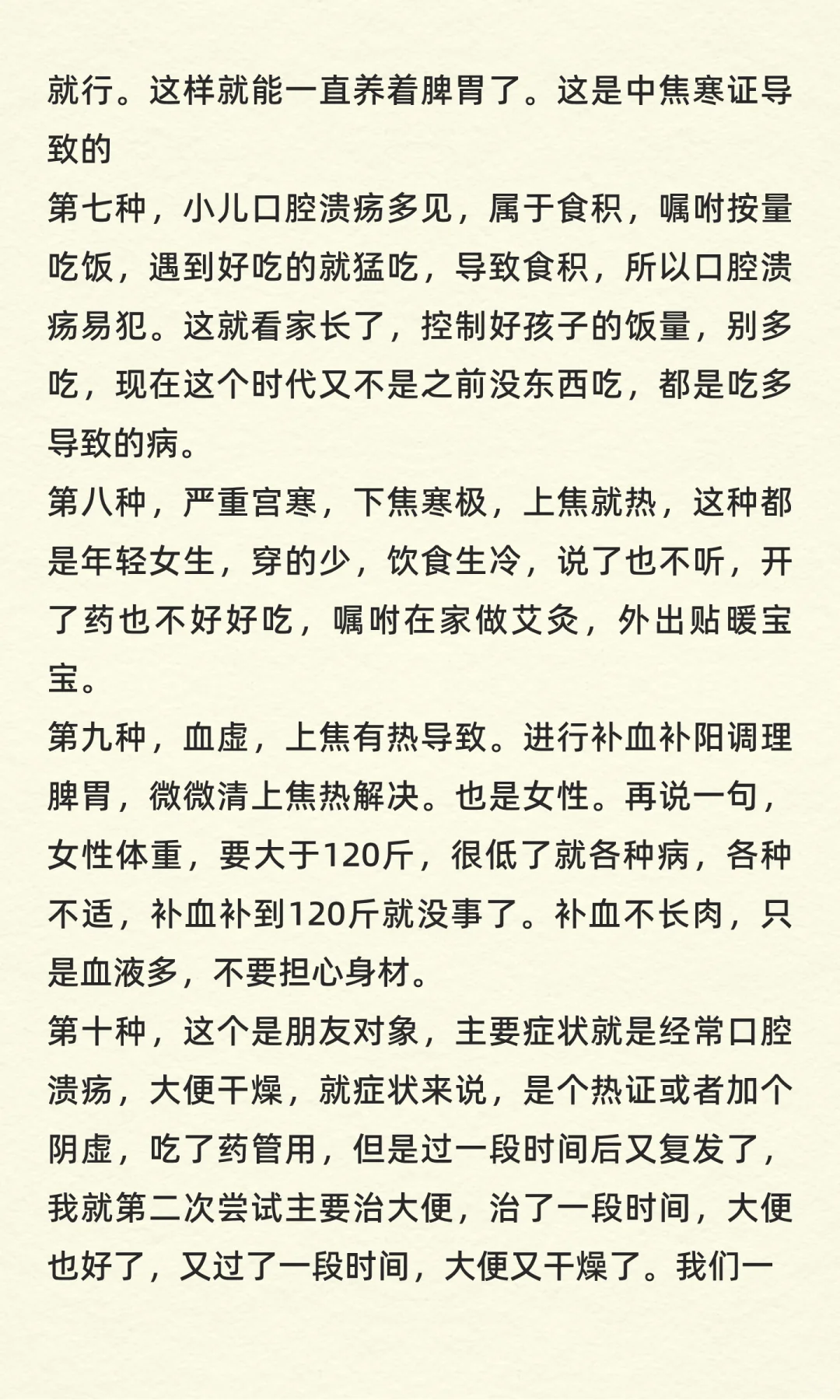 就行。这样就能一直养着脾胃了。这是中焦寒证导致的
第七种，小儿口腔溃疡多见，属于食积，嘱咐按量吃饭，遇到好吃的就猛吃，导致食积，所以口腔溃疡易犯。这就看家长了，控制好孩子的饭量，别多吃，现在这个时代又不是之前没东西吃，都是吃多导致的病。
第八种，严重宫寒，下焦寒极，上焦就热，这种都是年轻女生，穿的少，饮食生冷，说了也不听，开了药也不好好吃，嘱咐在家做艾灸，外出贴暖宝宝。
第九种，血虚，上焦有热导致。进行补血补阳调理脾胃，微微清上焦热解决。也是女性。再说一句，女性体重，要大于120斤，很低了就各种病，各种不适，补血补到120斤就没事了。补血不长肉，只是血液多，不要担心身材。
第十种，这个是朋友对象，主要症状就是经常口腔溃疡，大便干燥，就症状来说，是个热证或者加个阴虚，吃了药管用，但是过一段时间后又复发了，我就第二次尝试主要治大便，治了一段时间，大便也好了，又过了一段时间，大便又干燥了。我们一